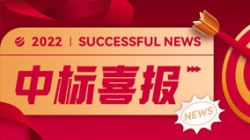 2022 | SUCCESSFUL NEWS

中标喜报

NEWS